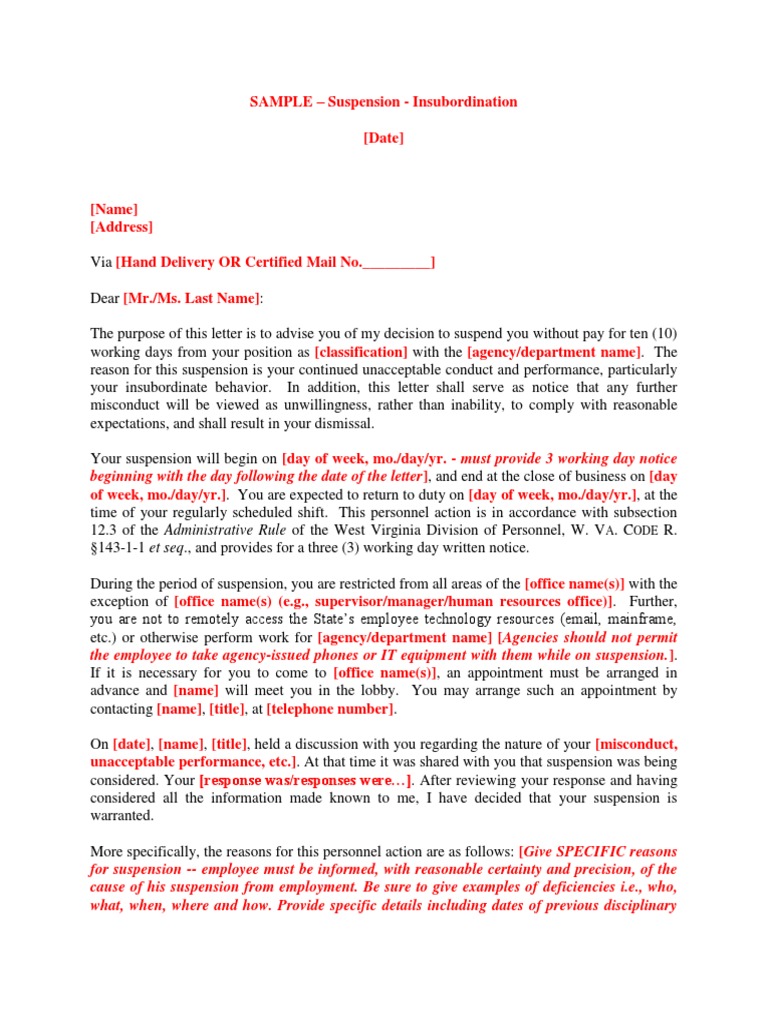 SAMPLE – Suspension - Insubordination

[Date]

[Name]
[Address]

Via [Hand Delivery OR Certified Mail No._________]

Dear [Mr./Ms. Last Name]:

The purpose of this letter is to advise you of my decision to suspend you without pay for ten (10) working days from your position as [classification] with the [agency/department name]. The reason for this suspension is your continued unacceptable conduct and performance, particularly your insubordinate behavior. In addition, this letter shall serve as notice that any further misconduct will be viewed as unwillingness, rather than inability, to comply with reasonable expectations, and shall result in your dismissal.

Your suspension will begin on [day of week, mo./day/yr. - must provide 3 working day notice beginning with the day following the date of the letter], and end at the close of business on [day of week, mo./day/yr.]. You are expected to return to duty on [day of week, mo./day/yr.], at the time of your regularly scheduled shift. This personnel action is in accordance with subsection 12.3 of the Administrative Rule of the West Virginia Division of Personnel, W. VA. CODE R. §143-1-1 et seq., and provides for a three (3) working day written notice.

During the period of suspension, you are restricted from all areas of the [office name(s)] with the exception of [office name(s) (e.g., supervisor/manager/human resources office)]. Further, you are not to remotely access the State's employee technology resources (email, mainframe, etc.) or otherwise perform work for [agency/department name] [Agencies should not permit the employee to take agency-issued phones or IT equipment with them while on suspension.]. If it is necessary for you to come to [office name(s)], an appointment must be arranged in advance and [name] will meet you in the lobby. You may arrange such an appointment by contacting [name], [title], at [telephone number].

On [date], [name], [title], held a discussion with you regarding the nature of your [misconduct, unacceptable performance, etc.]. At that time it was shared with you that suspension was being considered. Your [response was/responses were…]. After reviewing your response and having considered all the information made known to me, I have decided that your suspension is warranted.

More specifically, the reasons for this personnel action are as follows: [Give SPECIFIC reasons for suspension -- employee must be informed, with reasonable certainty and precision, of the cause of his suspension from employment. Be sure to give examples of deficiencies i.e., who, what, when, where and how. Provide specific details including dates of previous disciplinary